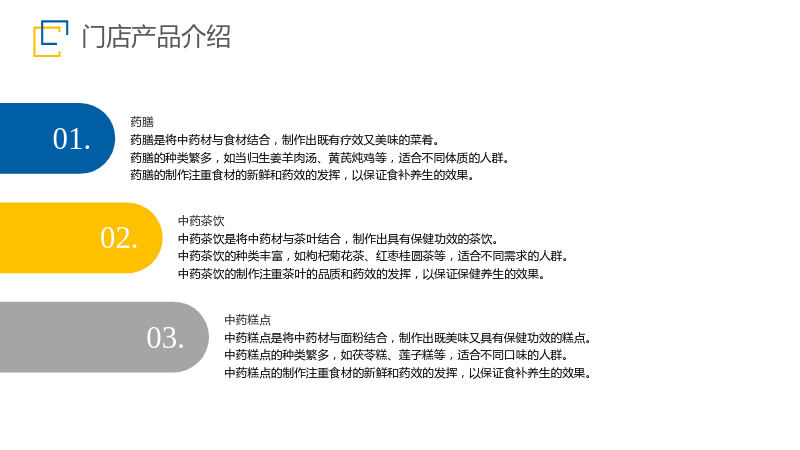 门店产品介绍

01.

药膳

药膳是将中药材与食材结合，制作出既有疗效又美味的菜肴。

药膳的种类繁多，如当归生姜羊肉汤、黄芪炖鸡等，适合不同体质的人群。

药膳的制作注重食材的新鲜和药效的发挥，以保证食补养生的效果。

02.

中药茶饮

中药茶饮是将中药材与茶叶结合，制作出具有保健功效的茶饮。

中药茶饮的种类丰富，如枸杞菊花茶、红枣桂圆茶等，适合不同需求的人群。

中药茶饮的制作注重茶叶的品质和药效的发挥，以保证保健养生的效果。

03.

中药糕点

中药糕点是将中药材与面粉结合，制作出既美味又具有保健功效的糕点。

中药糕点的种类繁多，如茯苓糕、莲子糕等，适合不同口味的人群。

中药糕点的制作注重食材的新鲜和药效的发挥，以保证食补养生的效果。